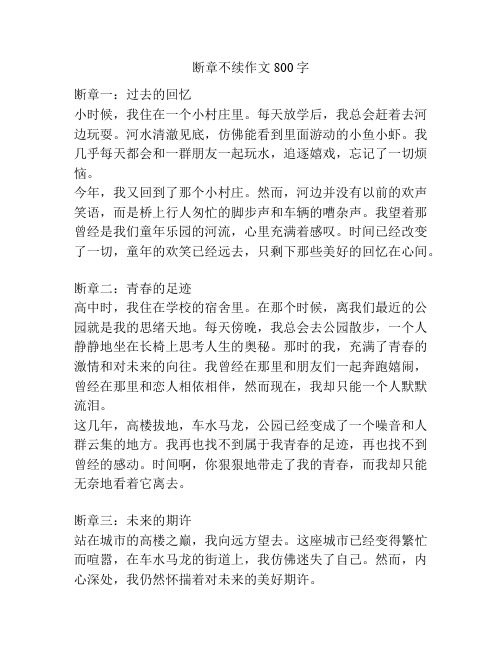 断章不续作文 800 字

断章一：过去的回忆
小时候，我住在一个小村庄里。每天放学后，我总会赶着去河边玩耍。河水清澈见底，仿佛能看到里面游动的小鱼小虾。我几乎每天都会和一群朋友一起玩水，追逐嬉戏，忘记了一切烦恼。
今年，我又回到了那个小村庄。然而，河边并没有以前的欢声笑语，而是桥上行人匆忙的脚步声和车辆的嘈杂声。我望着那曾经是我们童年乐园的河流，心里充满着感叹。时间已经改变了一切，童年的欢笑已经远去，只剩下那些美好的回忆在心间。

断章二：青春的足迹
高中时，我住在学校的宿舍里。在那个时候，离我们最近的公园就是我的思绪天地。每天傍晚，我总会去公园散步，一个人静静地坐在长椅上思考人生的奥秘。那时的我，充满了青春的激情和对未来的向往。我曾经在那里和朋友们一起奔跑嬉闹，曾经在那里和恋人相依相伴，然而现在，我却只能一个人默默流泪。
这几年，高楼拔地，车水马龙，公园已经变成了一个噪音和人群云集的地方。我再也找不到属于我青春的足迹，再也找不到曾经的感动。时间啊，你狠狠地带走了我的青春，而我却只能无奈地看着它离去。

断章三：未来的期许
站在城市的高楼之巅，我向远方望去。这座城市已经变得繁忙而喧嚣，在车水马龙的街道上，我仿佛迷失了自己。然而，内心深处，我仍然怀揣着对未来的美好期许。